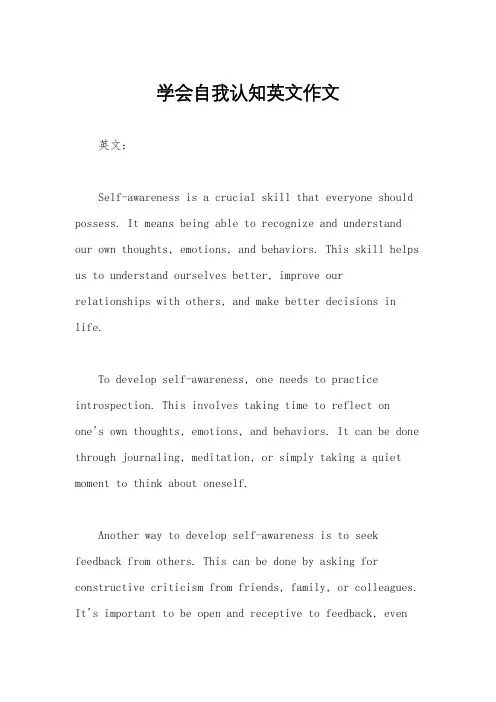 学会自我认知英文作文

英文：

Self-awareness is a crucial skill that everyone should possess. It means being able to recognize and understand our own thoughts, emotions, and behaviors. This skill helps us to understand ourselves better, improve our relationships with others, and make better decisions in life.

To develop self-awareness, one needs to practice introspection. This involves taking time to reflect on one's own thoughts, emotions, and behaviors. It can be done through journaling, meditation, or simply taking a quiet moment to think about oneself.

Another way to develop self-awareness is to seek feedback from others. This can be done by asking for constructive criticism from friends, family, or colleagues. It's important to be open and receptive to feedback, even